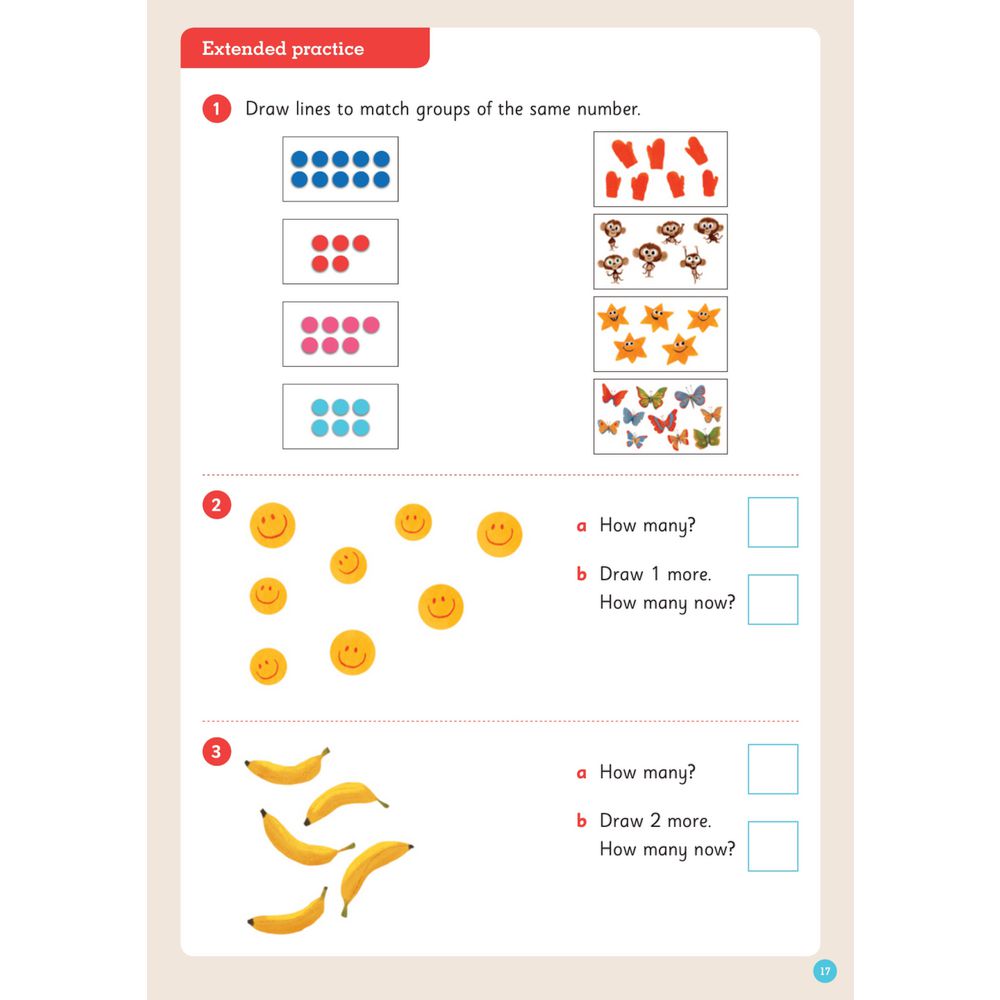 Extended practice

1 Draw lines to match groups of the same number.

2

a How many?

b Draw 1 more.
How many now?

3

a How many?

b Draw 2 more.
How many now?

17